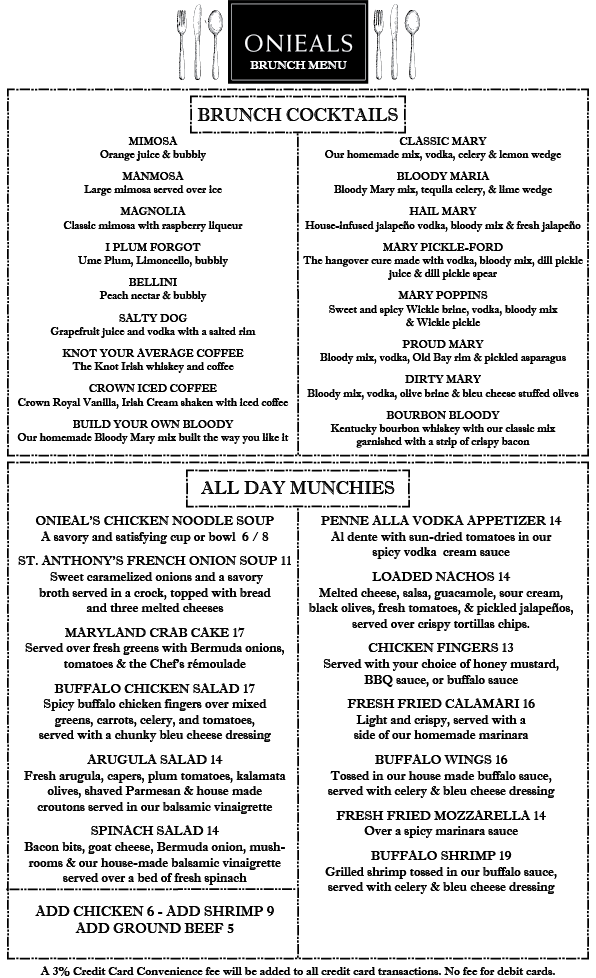 ONIEALS
BRUNCH MENU

BRUNCH COCKTAILS

MIMOSA
Orange juice & bubbly

MANMOSA
Large mimosa served over ice

MAGNOLIA
Classic mimosa with raspberry liqueur

I PLUM FORGOT
Ume Plum, Limoncello, bubbly

BELLINI
Peach nectar & bubbly

SALTY DOG
Grapefruit juice and vodka with a salted rim

KNOT YOUR AVERAGE COFFEE
The Knot Irish whiskey and coffee

CROWN ICED COFFEE
Crown Royal Vanilla, Irish Cream shaken with iced coffee

BUILD YOUR OWN BLOODY
Our homemade Bloody Mary mix built the way you like it

CLASSIC MARY
Our homemade mix, vodka, celery & lemon wedge

BLOODY MARIA
Bloody Mary mix, tequila celery, & lime wedge

HAIL MARY
House-infused jalapeño vodka, bloody mix & fresh jalapeño

MARY PICKLE-FORD
The hangover cure made with vodka, bloody mix, dill pickle juice & dill pickle spear

MARY POPPINS
Sweet and spicy Wickle brine, vodka, bloody mix & Wickle pickle

PROUD MARY
Bloody mix, vodka, Old Bay rim & pickled asparagus

DIRTY MARY
Bloody mix, vodka, olive brine & bleu cheese stuffed olives

BOURBON BLOODY
Kentucky bourbon whiskey with our classic mix garnished with a strip of crispy bacon

ALL DAY MUNCHIES

ONIEAL'S CHICKEN NOODLE SOUP
A savory and satisfying cup or bowl 6 / 8

ST. ANTHONY'S FRENCH ONION SOUP 11
Sweet caramelized onions and a savory broth served in a crock, topped with bread and three melted cheeses

MARYLAND CRAB CAKE 17
Served over fresh greens with Bermuda onions, tomatoes & the Chef's rémoulade

BUFFALO CHICKEN SALAD 17
Spicy buffalo chicken fingers over mixed greens, carrots, celery, and tomatoes, served with a chunky bleu cheese dressing

ARUGULA SALAD 14
Fresh arugula, capers, plum tomatoes, kalamata olives, shaved Parmesan & house made croutons served in our balsamic vinaigrette

SPINACH SALAD 14
Bacon bits, goat cheese, Bermuda onion, mushrooms & our house-made balsamic vinaigrette served over a bed of fresh spinach

ADD CHICKEN 6 - ADD SHRIMP 9
ADD GROUND BEEF 5

PENNE ALLA VODKA APPETIZER 14
Al dente with sun-dried tomatoes in our spicy vodka cream sauce

LOADED NACHOS 14
Melted cheese, salsa, guacamole, sour cream, black olives, fresh tomatoes, & pickled jalapeños, served over crispy tortillas chips.

CHICKEN FINGERS 13
Served with your choice of honey mustard, BBQ sauce, or buffalo sauce

FRESH FRIED CALAMARI 16
Light and crispy, served with a side of our homemade marinara

BUFFALO WINGS 16
Tossed in our house made buffalo sauce, served with celery & bleu cheese dressing

FRESH FRIED MOZZARELLA 14
Over a spicy marinara sauce

BUFFALO SHRIMP 19
Grilled shrimp tossed in our buffalo sauce, served with celery & bleu cheese dressing

A 3% Credit Card Convenience fee will be added to all credit card transactions. No fee for debit cards.